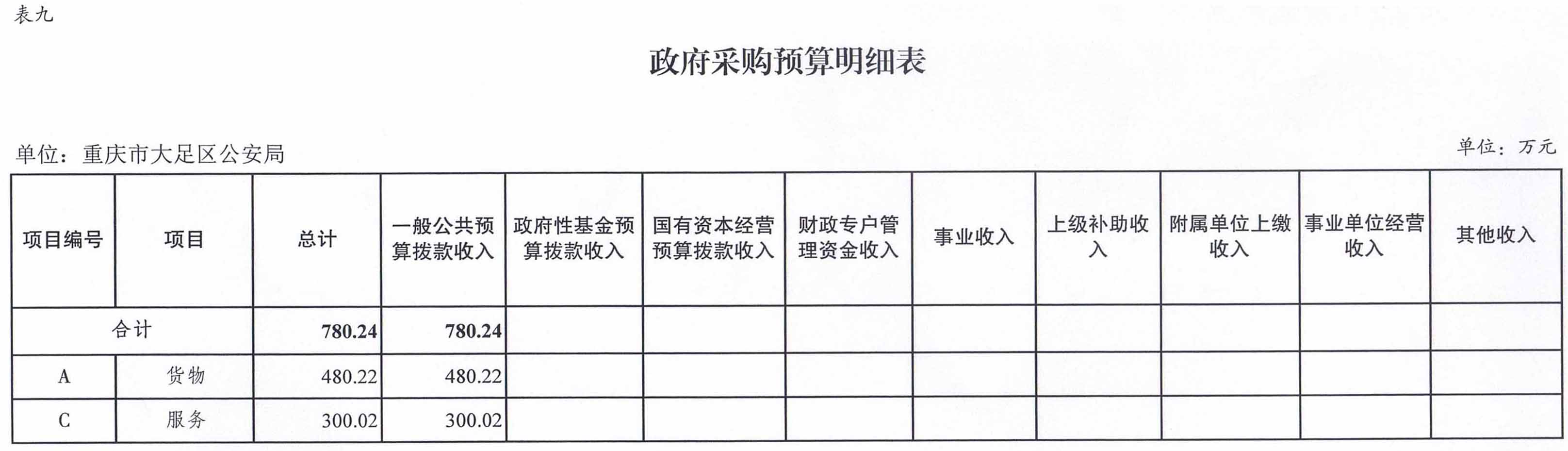 表九

政府采购预算明细表

单位：重庆市大足区公安局

单位：万元

| 项目编号 | 项目 | 总计 | 一般公共预算拨款收入 | 政府性基金预算拨款收入 | 国有资本经营预算拨款收入 | 财政专户管理资金收入 | 事业收入 | 上级补助收入 | 附属单位上缴收入 | 事业单位经营收入 | 其他收入 |
|---|---|---|---|---|---|---|---|---|---|---|---|
| 合计 |  | 780.24 | 780.24 |  |  |  |  |  |  |  |  |
| A | 货物 | 480.22 | 480.22 |  |  |  |  |  |  |  |  |
| C | 服务 | 300.02 | 300.02 |  |  |  |  |  |  |  |  |